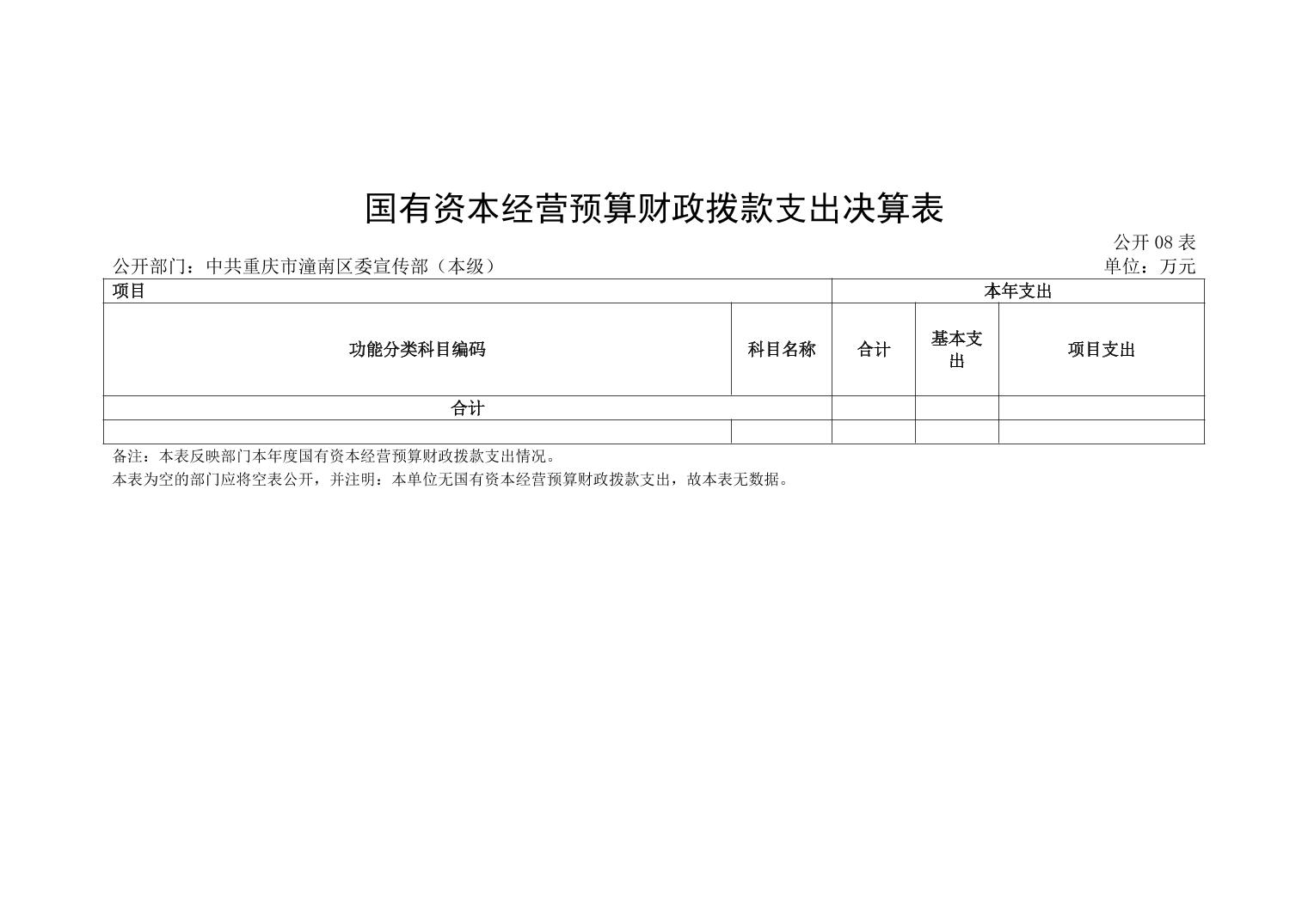 国有资本经营预算财政拨款支出决算表

公开 08 表

公开部门：中共重庆市潼南区委宣传部（本级）

单位：万元

| 项目 | | 本年支出 | | |
|---|---|---|---|---|
| 功能分类科目编码 | 科目名称 | 合计 | 基本支出 | 项目支出 |
| 合计 | | | | |
| | | | | |

备注：本表反映部门本年度国有资本经营预算财政拨款支出情况。

本表为空的部门应将空表公开，并注明：本单位无国有资本经营预算财政拨款支出，故本表无数据。